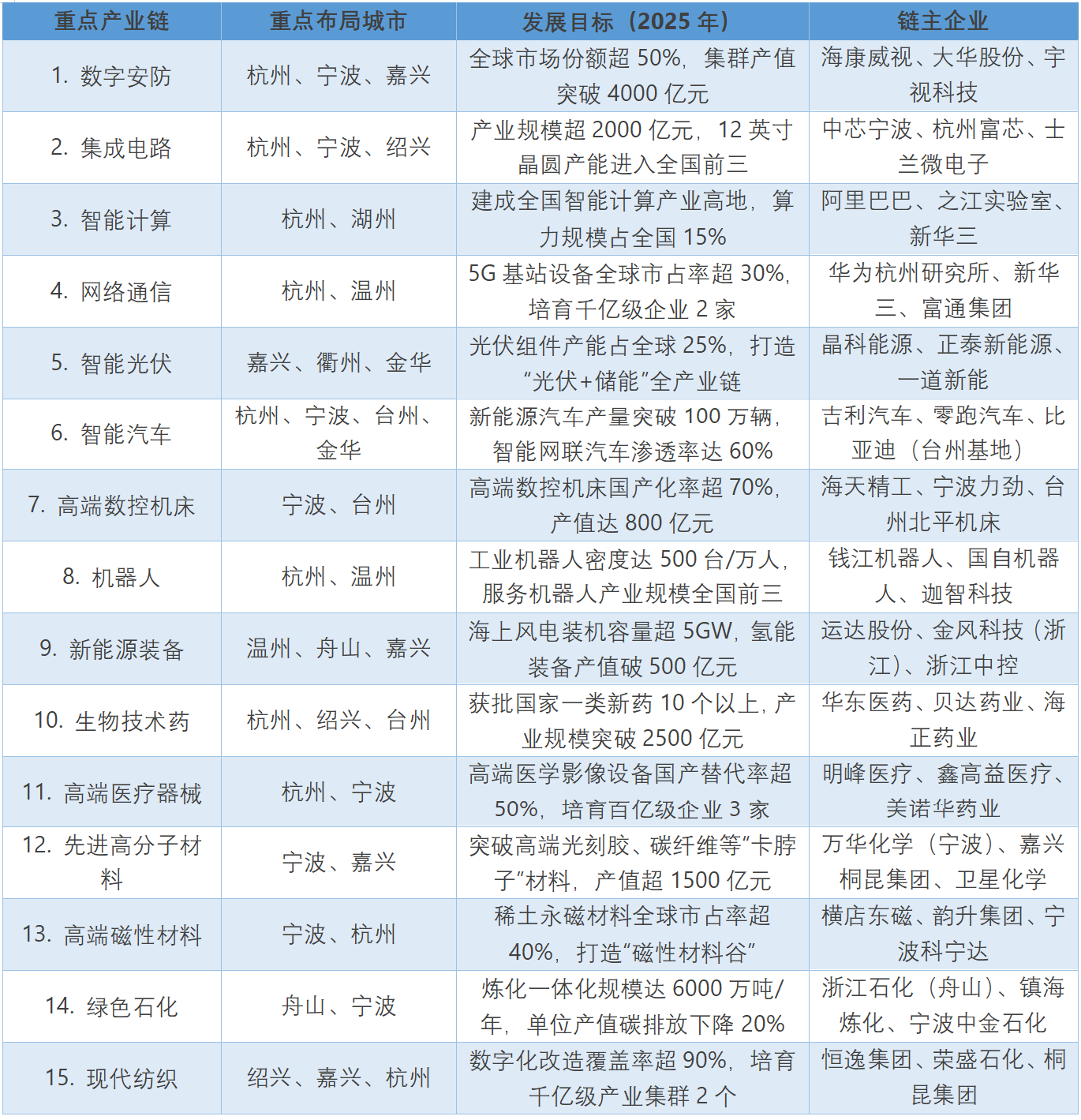 | 重点产业链 | 重点布局城市 | 发展目标（2025 年） | 链主企业 |
|---|---|---|---|
| 1. 数字安防 | 杭州、宁波、嘉兴 | 全球市场份额超 50%，集群产值突破 4000 亿元 | 海康威视、大华股份、宇视科技 |
| 2. 集成电路 | 杭州、宁波、绍兴 | 产业规模超 2000 亿元，12 英寸晶圆产能进入全国前三 | 中芯宁波、杭州富芯、士兰微电子 |
| 3. 智能计算 | 杭州、湖州 | 建成全国智能计算产业高地，算力规模占全国 15% | 阿里巴巴、之江实验室、新华三 |
| 4. 网络通信 | 杭州、温州 | 5G 基站设备全球市占率超 30%，培育千亿级企业 2 家 | 华为杭州研究所、新华三、富通集团 |
| 5. 智能光伏 | 嘉兴、衢州、金华 | 光伏组件产能占全球 25%，打造“光伏+储能”全产业链 | 晶科能源、正泰新能源、一道新能 |
| 6. 智能汽车 | 杭州、宁波、台州、金华 | 新能源汽车产量突破 100 万辆，智能网联汽车渗透率达 60% | 吉利汽车、零跑汽车、比亚迪（台州基地） |
| 7. 高端数控机床 | 宁波、台州 | 高端数控机床国产化率超 70%，产值达 800 亿元 | 海天精工、宁波力劲、台州北平机床 |
| 8. 机器人 | 杭州、温州 | 工业机器人密度达 500 台/万人，服务机器人产业规模全国前三 | 钱江机器人、国自机器人、迦智科技 |
| 9. 新能源装备 | 温州、舟山、嘉兴 | 海上风电装机容量超 5GW，氢能装备产值破 500 亿元 | 运达股份、金风科技（浙江）、浙江中控 |
| 10. 生物技术药 | 杭州、绍兴、台州 | 获批国家一类新药 10 个以上，产业规模突破 2500 亿元 | 华东医药、贝达药业、海正药业 |
| 11. 高端医疗器械 | 杭州、宁波 | 高端医学影像设备国产替代率超 50%，培育百亿级企业 3 家 | 明峰医疗、鑫高益医疗、美诺华药业 |
| 12. 先进高分子材料 | 宁波、嘉兴 | 突破高端光刻胶、碳纤维等“卡脖子”材料，产值超 1500 亿元 | 万华化学（宁波）、嘉兴桐昆集团、卫星化学 |
| 13. 高端磁性材料 | 宁波、杭州 | 稀土永磁材料全球市占率超 40%，打造“磁性材料谷” | 横店东磁、韵升集团、宁波科宁达 |
| 14. 绿色石化 | 舟山、宁波 | 炼化一体化规模达 6000 万吨/年，单位产值碳排放下降 20% | 浙江石化（舟山）、镇海炼化、宁波中金石化 |
| 15. 现代纺织 | 绍兴、嘉兴、杭州 | 数字化改造覆盖率超 90%，培育千亿级产业集群 2 个 | 恒逸集团、荣盛石化、桐昆集团 |